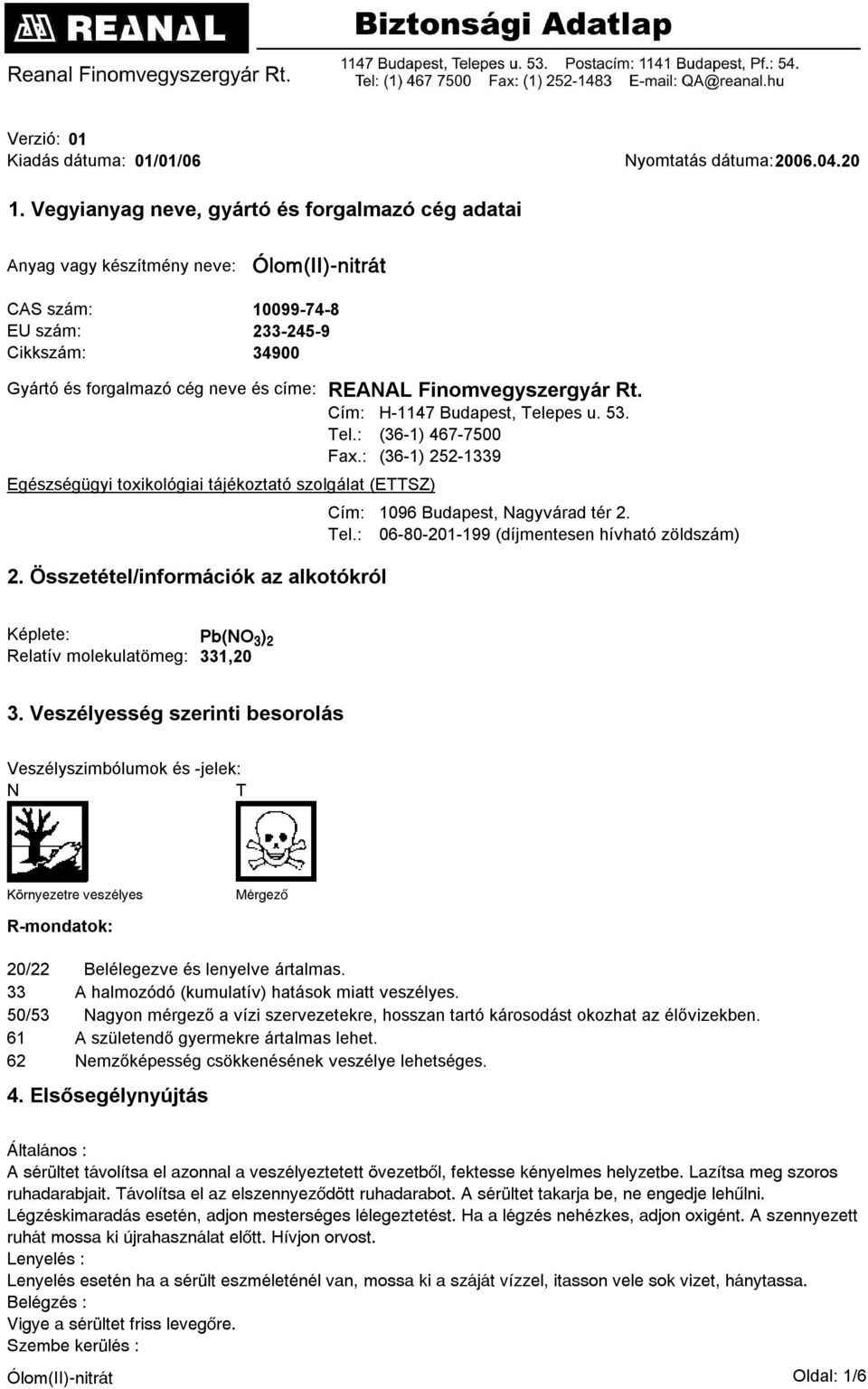 REANAL
Reanal Finomvegyszergyár Rt.

Biztonsági Adatlap
1147 Budapest, Telepes u. 53. Postacím: 1141 Budapest, Pf.: 54.
Tel: (1) 467 7500 Fax: (1) 252-1483 E-mail: QA@reanal.hu

Verzió: 01
Kiadás dátuma: 01/01/06
Nyomtatás dátuma: 2006.04.20

1. Vegyianyag neve, gyártó és forgalmazó cég adatai

Anyag vagy készítmény neve: Ólom(II)-nitrát

CAS szám: 10099-74-8
EU szám: 233-245-9
Cikkszám: 34900

Gyártó és forgalmazó cég neve és címe: REANAL Finomvegyszergyár Rt.
Cím: H-1147 Budapest, Telepes u. 53.
Tel.: (36-1) 467-7500
Fax.: (36-1) 252-1339

Egészségügyi toxikológiai tájékoztató szolgálat (ETTSZ)
Cím: 1096 Budapest, Nagyvárad tér 2.
Tel.: 06-80-201-199 (díjmentesen hívható zöldszám)

2. Összetétel/információk az alkotókról

Képlete: $Pb(NO_3)_2$
Relatív molekulatömeg: 331,20

3. Veszélyesség szerinti besorolás

Veszélyszimbólumok és -jelek:
N T

Környezetre veszélyes Mérgező

R-mondatok:

20/22 Belélegezve és lenyelve ártalmas.
33 A halmozódó (kumulatív) hatások miatt veszélyes.
50/53 Nagyon mérgező a vízi szervezetekre, hosszan tartó károsodást okozhat az élővizekben.
61 A születendő gyermekre ártalmas lehet.
62 Nemzőképesség csökkenésének veszélye lehetséges.

4. Elsősegélynyújtás

Általános :
A sérültet távolítsa el azonnal a veszélyeztetett övezetből, fektesse kényelmes helyzetbe. Lazítsa meg szoros ruhadarabjait. Távolítsa el az elszennyeződött ruhadarabot. A sérültet takarja be, ne engedje lehűlni. Légzéskimaradás esetén, adjon mesterséges lélegeztetést. Ha a légzés nehézkes, adjon oxigént. A szennyezett ruhát mossa ki újrahasználat előtt. Hívjon orvost.
Lenyelés :
Lenyelés esetén ha a sérült eszméleténél van, mossa ki a száját vízzel, itasson vele sok vizet, hánytassa.
Belégzés :
Vigye a sérültet friss levegőre.
Szembe kerülés :

Ólom(II)-nitrát Oldal: 1/6